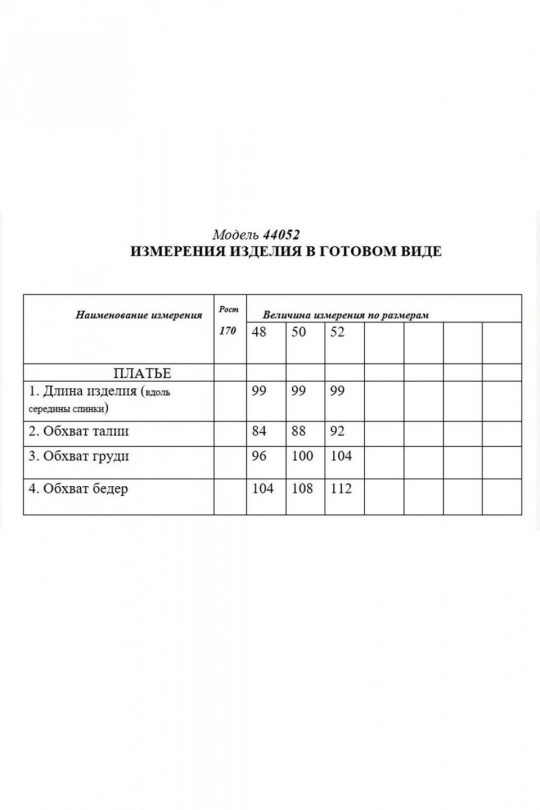 Модель 44052
ИЗМЕРЕНИЯ ИЗДЕЛИЯ В ГОТОВОМ ВИДЕ

| Наименование измерения | Рост | Величина измерения по размерам | | | | | | |
|---|---|---|---|---|---|---|---|---|
| | 170 | 48 | 50 | 52 | | | | |
| ПЛАТЬЕ | | | | | | | | |
| 1. Длина изделия (вдоль середины спинки) | | 99 | 99 | 99 | | | | |
| 2. Обхват талии | | 84 | 88 | 92 | | | | |
| 3. Обхват груди | | 96 | 100 | 104 | | | | |
| 4. Обхват бедер | | 104 | 108 | 112 | | | | |